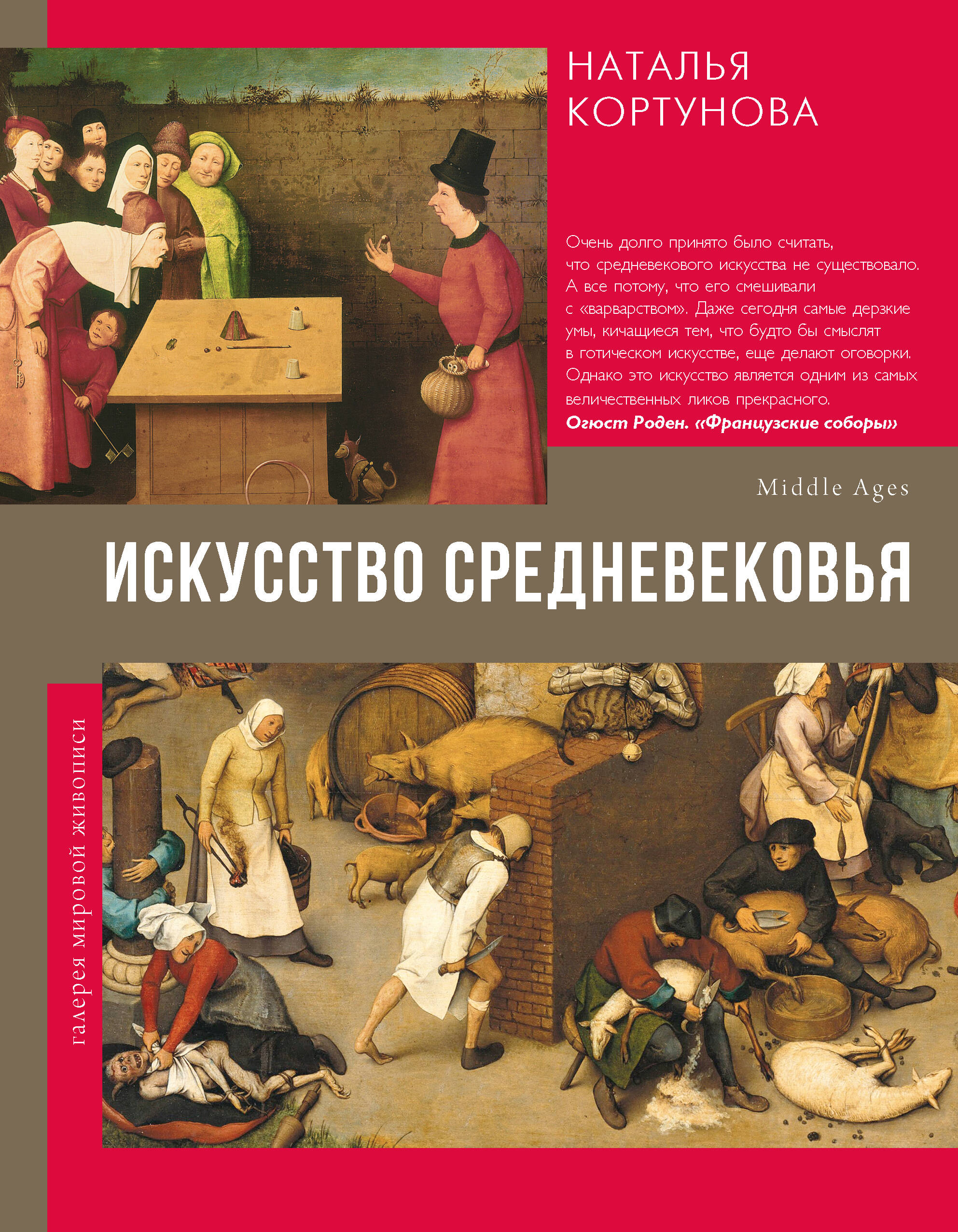 НАТАЛЬЯ КОРТУНОВА

Очень долго принято было считать, что средневекового искусства не существовало. А все потому, что его смешивали с «варварством». Даже сегодня самые дерзкие умы, кичащиеся тем, что будто бы смыслят в готическом искусстве, еще делают оговорки. Однако это искусство является одним из самых величественных ликов прекрасного.
Огюст Роден. «Французские соборы»

Middle Ages

ИСКУССТВО СРЕДНЕВЕКОВЬЯ

галерея мировой живописи